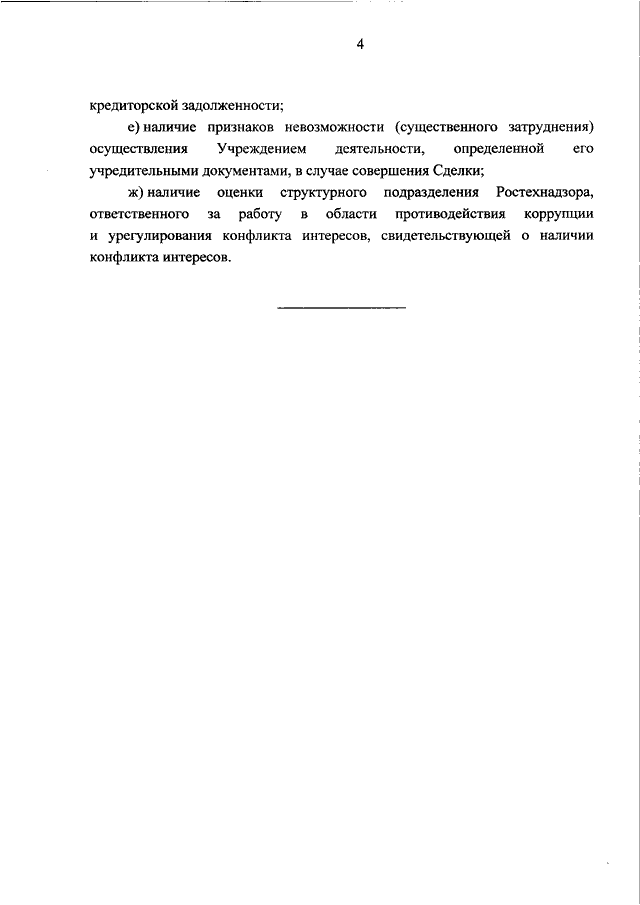 4

кредиторской задолженности;

е) наличие признаков невозможности (существенного затруднения) осуществления Учреждением деятельности, определенной его учредительными документами, в случае совершения Сделки;

ж) наличие оценки структурного подразделения Ростехнадзора, ответственного за работу в области противодействия коррупции и урегулирования конфликта интересов, свидетельствующей о наличии конфликта интересов.